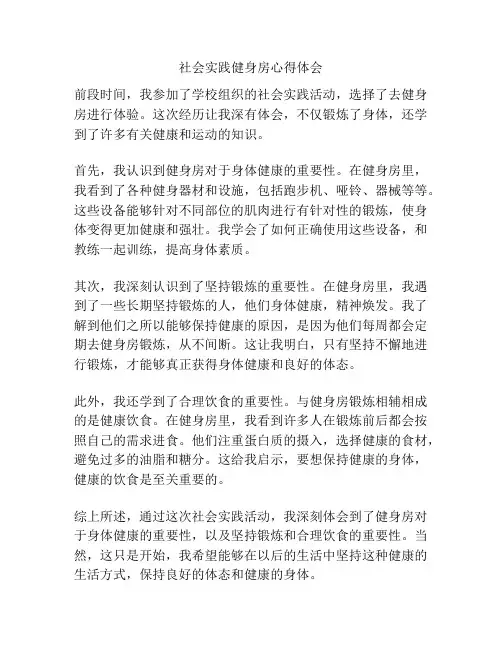 社会实践健身房心得体会

前段时间，我参加了学校组织的社会实践活动，选择了去健身房进行体验。这次经历让我深有体会，不仅锻炼了身体，还学到了许多有关健康和运动的知识。

首先，我认识到健身房对于身体健康的重要性。在健身房里，我看到了各种健身器材和设施，包括跑步机、哑铃、器械等等。这些设备能够针对不同部位的肌肉进行有针对性的锻炼，使身体变得更加健康和强壮。我学会了如何正确使用这些设备，和教练一起训练，提高身体素质。

其次，我深刻认识到了坚持锻炼的重要性。在健身房里，我遇到了一些长期坚持锻炼的人，他们身体健康，精神焕发。我了解到他们之所以能够保持健康的原因，是因为他们每周都会定期去健身房锻炼，从不间断。这让我明白，只有坚持不懈地进行锻炼，才能够真正获得身体健康和良好的体态。

此外，我还学到了合理饮食的重要性。与健身房锻炼相辅相成的是健康饮食。在健身房里，我看到许多人在锻炼前后都会按照自己的需求进食。他们注重蛋白质的摄入，选择健康的食材，避免过多的油脂和糖分。这给我启示，要想保持健康的身体，健康的饮食是至关重要的。

综上所述，通过这次社会实践活动，我深刻体会到了健身房对于身体健康的重要性，以及坚持锻炼和合理饮食的重要性。当然，这只是开始，我希望能够在以后的生活中坚持这种健康的生活方式，保持良好的体态和健康的身体。